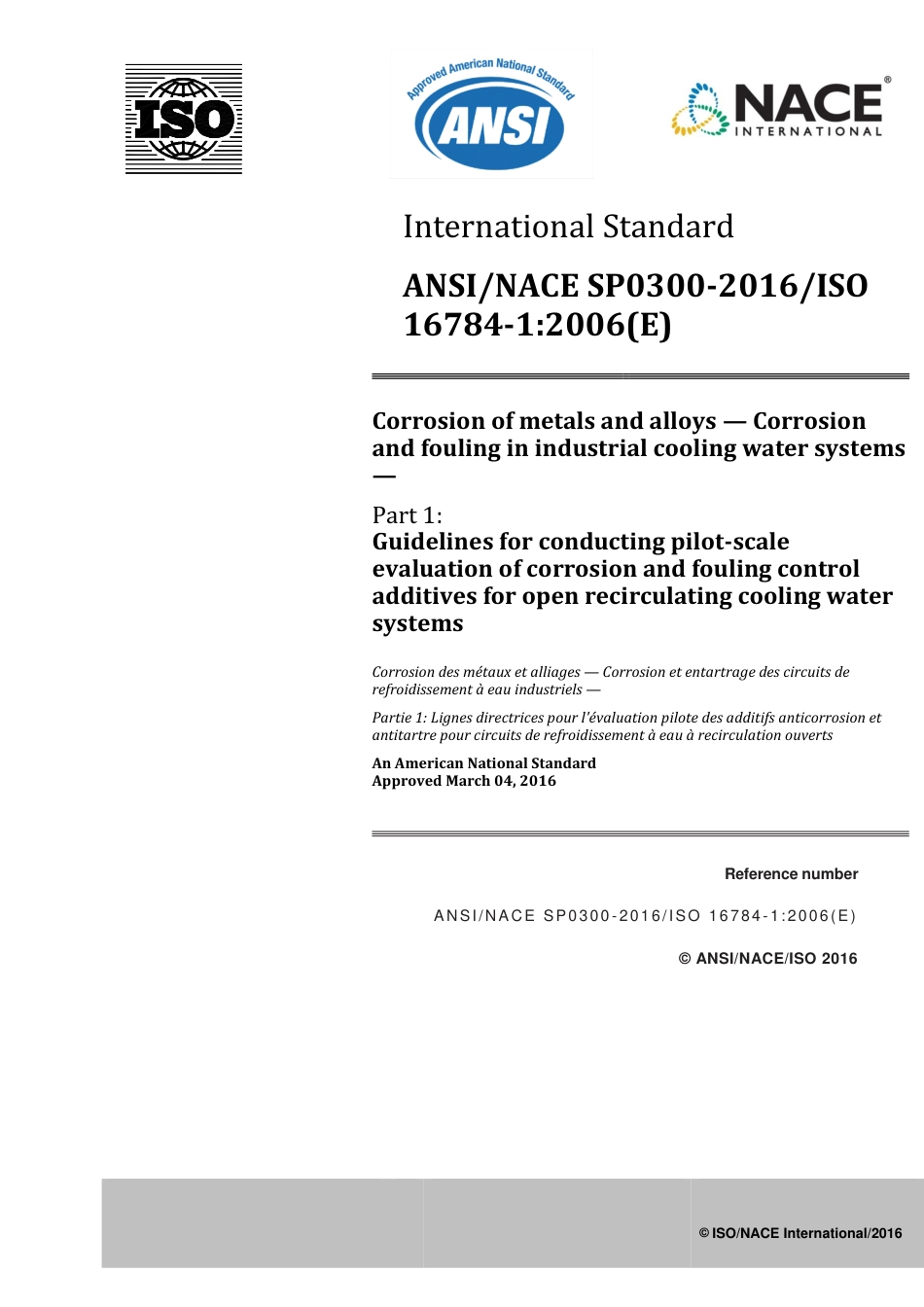 ISO

Approved American National Standard
ANSI

NACE®
INTERNATIONAL

International Standard

ANSI/NACE SP0300-2016/ISO 16784-1:2006(E)

Corrosion of metals and alloys — Corrosion and fouling in industrial cooling water systems —

Part 1:
Guidelines for conducting pilot-scale evaluation of corrosion and fouling control additives for open recirculating cooling water systems

Corrosion des métaux et alliages — Corrosion et entartrage des circuits de refroidissement à eau industriels —

Partie 1: Lignes directrices pour l'évaluation pilote des additifs anticorrosion et antitartre pour circuits de refroidissement à eau à recirculation ouverts

An American National Standard
Approved March 04, 2016

Reference number

ANSI/NACE SP0300-2016/ISO 16784-1:2006(E)

© ANSI/NACE/ISO 2016

© ISO/NACE International/2016